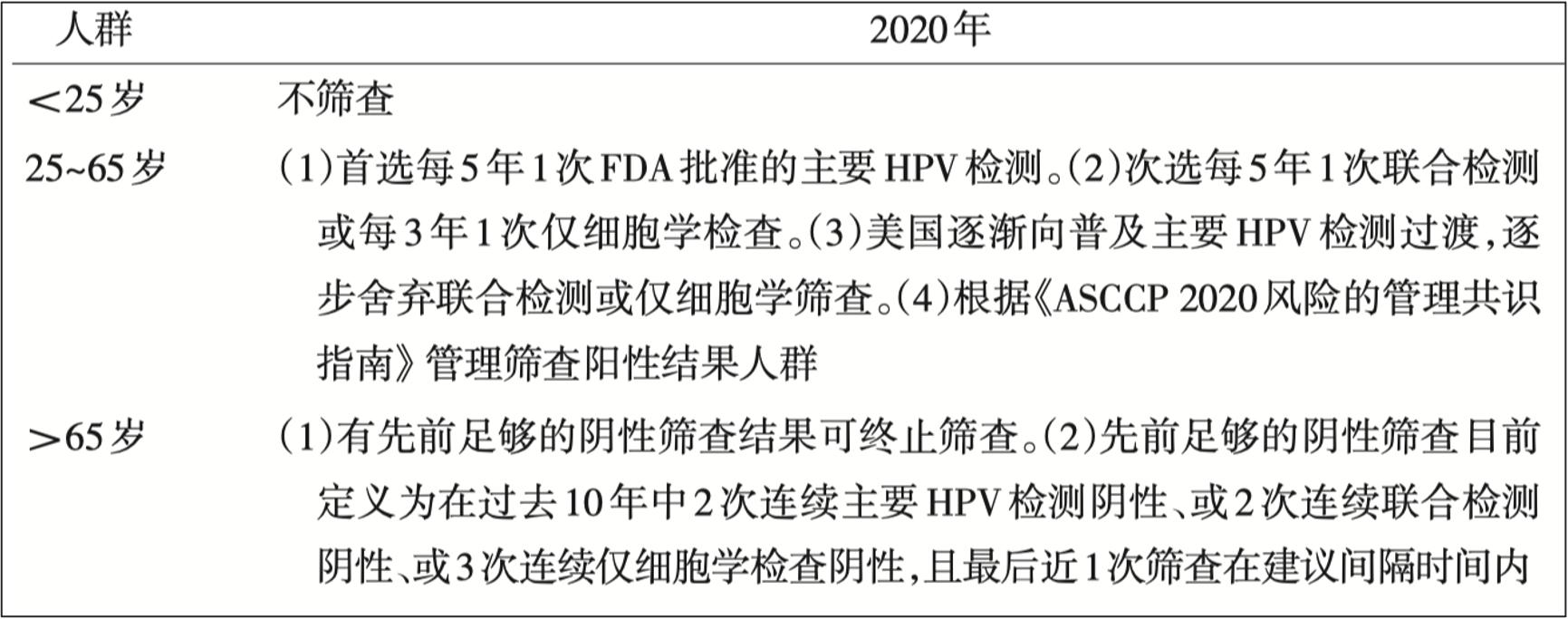 | 人群 | 2020年 |
|---|---|
| <25岁 | 不筛查 |
| 25~65岁 | (1)首选每5年1次FDA批准的主要HPV检测。(2)次选每5年1次联合检测或每3年1次仅细胞学检查。(3)美国逐渐向普及主要HPV检测过渡,逐步舍弃联合检测或仅细胞学筛查。(4)根据《ASCCP 2020风险的管理共识指南》管理筛查阳性结果人群 |
| >65岁 | (1)有先前足够的阴性筛查结果可终止筛查。(2)先前足够的阴性筛查目前定义为在过去10年中2次连续主要HPV检测阴性、或2次连续联合检测阴性、或3次连续仅细胞学检查阴性,且最后近1次筛查在建议间隔时间内 |